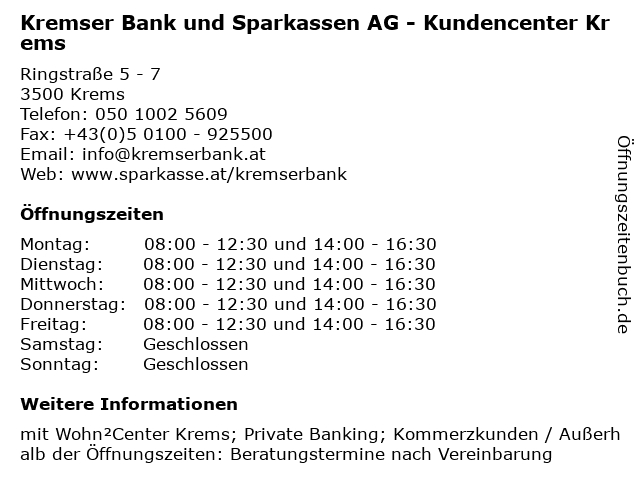 Kremser Bank und Sparkassen AG - Kundencenter Krems

Ringstraße 5 - 7
3500 Krems
Telefon: 050 1002 5609
Fax: +43(0)5 0100 - 925500
Email: info@kremserbank.at
Web: www.sparkasse.at/kremserbank

Öffnungszeiten

| | |
|---|---|
| Montag: | 08:00 - 12:30 und 14:00 - 16:30 |
| Dienstag: | 08:00 - 12:30 und 14:00 - 16:30 |
| Mittwoch: | 08:00 - 12:30 und 14:00 - 16:30 |
| Donnerstag: | 08:00 - 12:30 und 14:00 - 16:30 |
| Freitag: | 08:00 - 12:30 und 14:00 - 16:30 |
| Samstag: | Geschlossen |
| Sonntag: | Geschlossen |

Weitere Informationen

mit Wohn²Center Krems; Private Banking; Kommerzkunden / Außerhalb der Öffnungszeiten: Beratungstermine nach Vereinbarung

Öffnungszeitenbuch.de